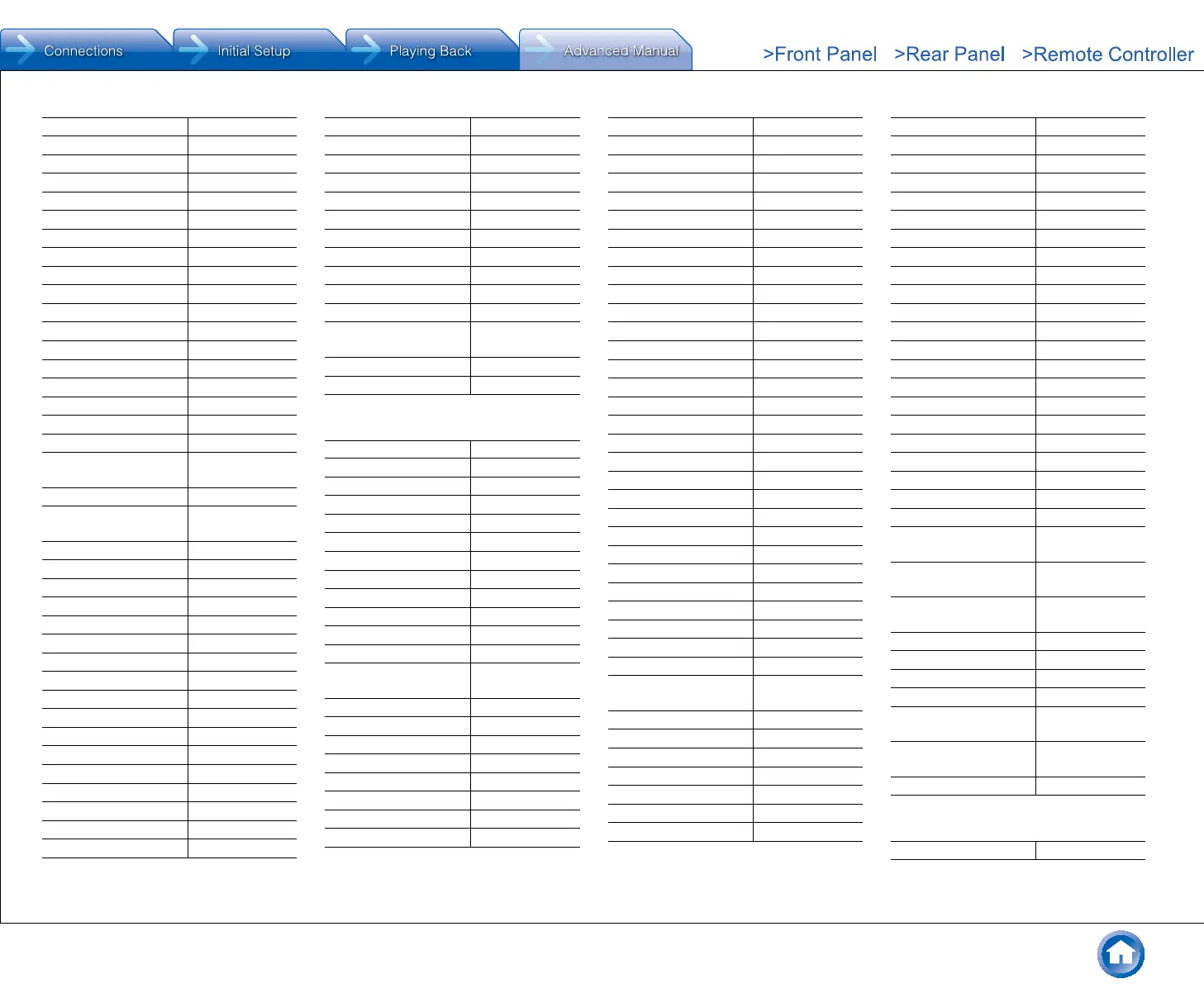 Connections

Initial Setup

Playing Back

Advanced Manual

>Front Panel >Rear Panel >Remote Controller